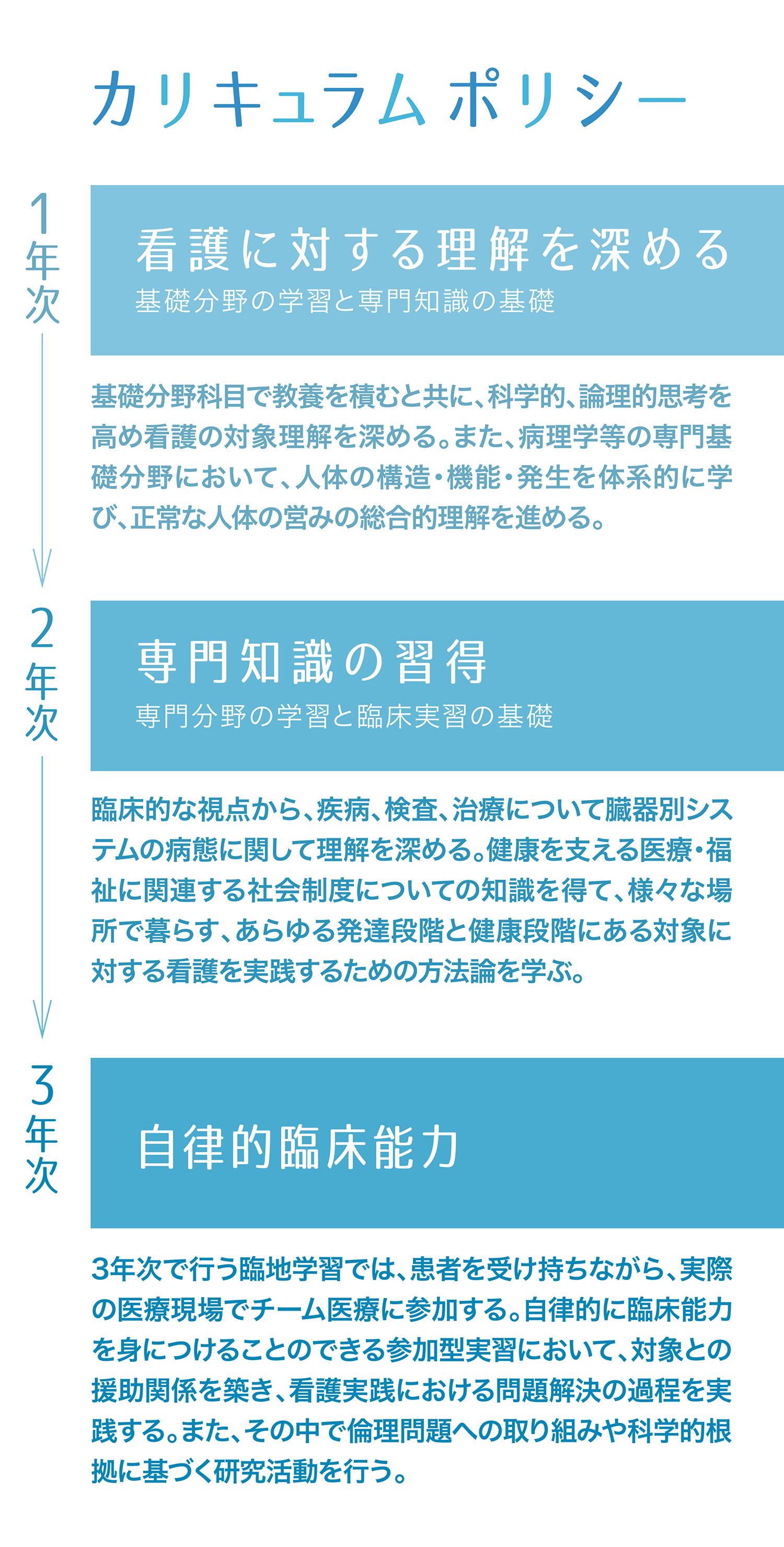 カリキュラムポリシー

1年次

看護に対する理解を深める
基礎分野の学習と専門知識の基礎

基礎分野科目で教養を積むと共に、科学的、論理的思考を高め看護の対象理解を深める。また、病理学等の専門基礎分野において、人体の構造・機能・発生を体系的に学び、正常な人体の営みの総合的理解を進める。

2年次

専門知識の習得
専門分野の学習と臨床実習の基礎

臨床的な視点から、疾病、検査、治療について臓器別システムの病態に関して理解を深める。健康を支える医療・福祉に関連する社会制度についての知識を得て、様々な場所で暮らす、あらゆる発達段階と健康段階にある対象に対する看護を実践するための方法論を学ぶ。

3年次

自律的臨床能力

3年次で行う臨地学習では、患者を受け持ちながら、実際の医療現場でチーム医療に参加する。自律的に臨床能力を身につけることのできる参加型実習において、対象との援助関係を築き、看護実践における問題解決の過程を実践する。また、その中で倫理問題への取り組みや科学的根拠に基づく研究活動を行う。